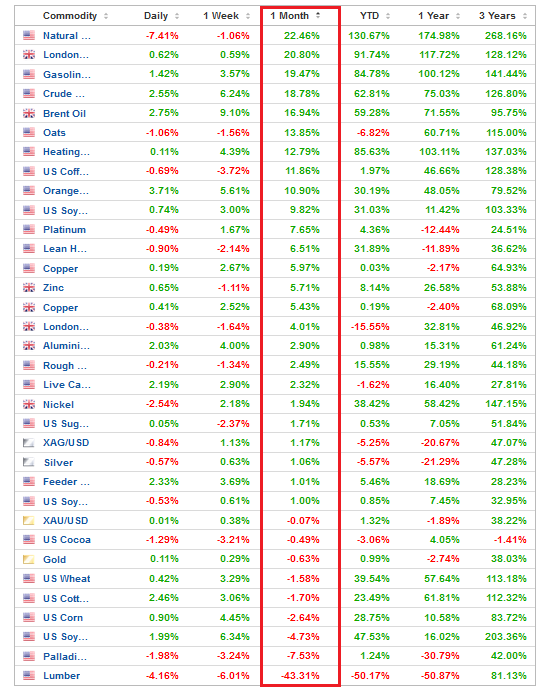 | Commodity | Daily | 1 Week | 1 Month | YTD | 1 Year | 3 Years |
|---|---|---|---|---|---|---|
| Natural ... | -7.41% | -1.06% | 22.46% | 130.67% | 174.98% | 268.16% |
| London... | 0.62% | 0.59% | 20.80% | 91.74% | 117.72% | 128.12% |
| Gasolin... | 1.42% | 3.57% | 19.47% | 84.78% | 100.12% | 141.44% |
| Crude ... | 2.55% | 6.24% | 18.78% | 62.81% | 75.03% | 126.80% |
| Brent Oil | 2.75% | 9.10% | 16.94% | 59.28% | 71.55% | 95.75% |
| Oats | -1.06% | -1.56% | 13.85% | -6.82% | 60.71% | 115.00% |
| Heating... | 0.11% | 4.39% | 12.79% | 85.63% | 103.11% | 137.03% |
| US Coff... | -0.69% | -3.72% | 11.86% | 1.97% | 46.66% | 128.38% |
| Orange... | 3.71% | 5.61% | 10.90% | 30.19% | 48.05% | 79.52% |
| US Soy... | 0.74% | 3.00% | 9.82% | 31.03% | 11.42% | 103.33% |
| Platinum | -0.49% | 1.67% | 7.65% | 4.36% | -12.44% | 24.51% |
| Lean H... | -0.90% | -2.14% | 6.51% | 31.89% | -11.89% | 36.62% |
| Copper | 0.19% | 2.67% | 5.97% | 0.03% | -2.17% | 64.93% |
| Zinc | 0.65% | -1.11% | 5.71% | 8.14% | 26.58% | 53.88% |
| Copper | 0.41% | 2.52% | 5.43% | 0.19% | -2.40% | 68.09% |
| London... | -0.38% | -1.64% | 4.01% | -15.55% | 32.81% | 46.92% |
| Alumini... | 2.03% | 4.00% | 2.90% | 0.98% | 15.31% | 61.24% |
| Rough ... | -0.21% | -1.34% | 2.49% | 15.55% | 29.19% | 44.18% |
| Live Ca... | 2.19% | 2.90% | 2.32% | -1.62% | 16.40% | 27.81% |
| Nickel | -2.54% | 2.18% | 1.94% | 38.42% | 58.42% | 147.15% |
| US Sug... | 0.05% | -2.37% | 1.71% | 0.53% | 7.05% | 51.84% |
| XAG/USD | -0.84% | 1.13% | 1.17% | -5.25% | -20.67% | 47.07% |
| Silver | -0.57% | 0.63% | 1.06% | -5.57% | -21.29% | 47.28% |
| Feeder ... | 2.33% | 3.69% | 1.01% | 5.46% | 18.69% | 28.23% |
| US Soy... | -0.53% | 0.61% | 1.00% | 0.85% | 7.45% | 32.95% |
| XAU/USD | 0.01% | 0.38% | -0.07% | 1.32% | -1.89% | 38.22% |
| US Cocoa | -1.29% | -3.21% | -0.49% | -3.06% | 4.05% | -1.41% |
| Gold | 0.11% | 0.29% | -0.63% | 0.99% | -2.74% | 38.03% |
| US Wheat | 0.42% | 3.29% | -1.58% | 39.54% | 57.64% | 113.18% |
| US Cott... | 2.46% | 3.06% | -1.70% | 23.49% | 61.81% | 112.32% |
| US Corn | 0.90% | 4.45% | -2.64% | 28.75% | 10.58% | 83.72% |
| US Soy... | 1.99% | 6.34% | -4.73% | 47.53% | 16.02% | 203.36% |
| Palladi... | -1.98% | -3.24% | -7.53% | 1.24% | -30.79% | 42.00% |
| Lumber | -4.16% | -6.01% | -43.31% | -50.17% | -50.87% | 81.13% |